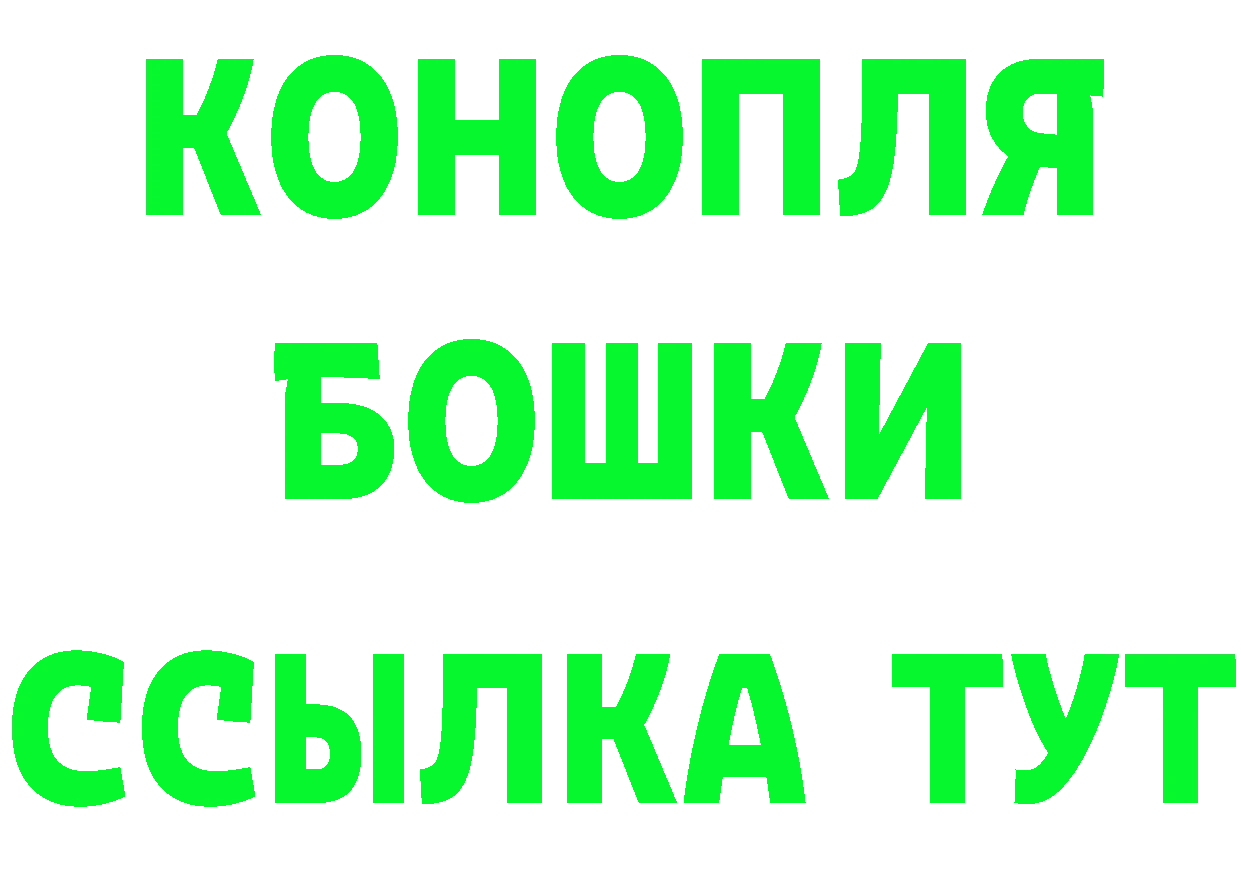 КОНОПЛЯ
БОШКИ
ССЫЛКА ТУТ